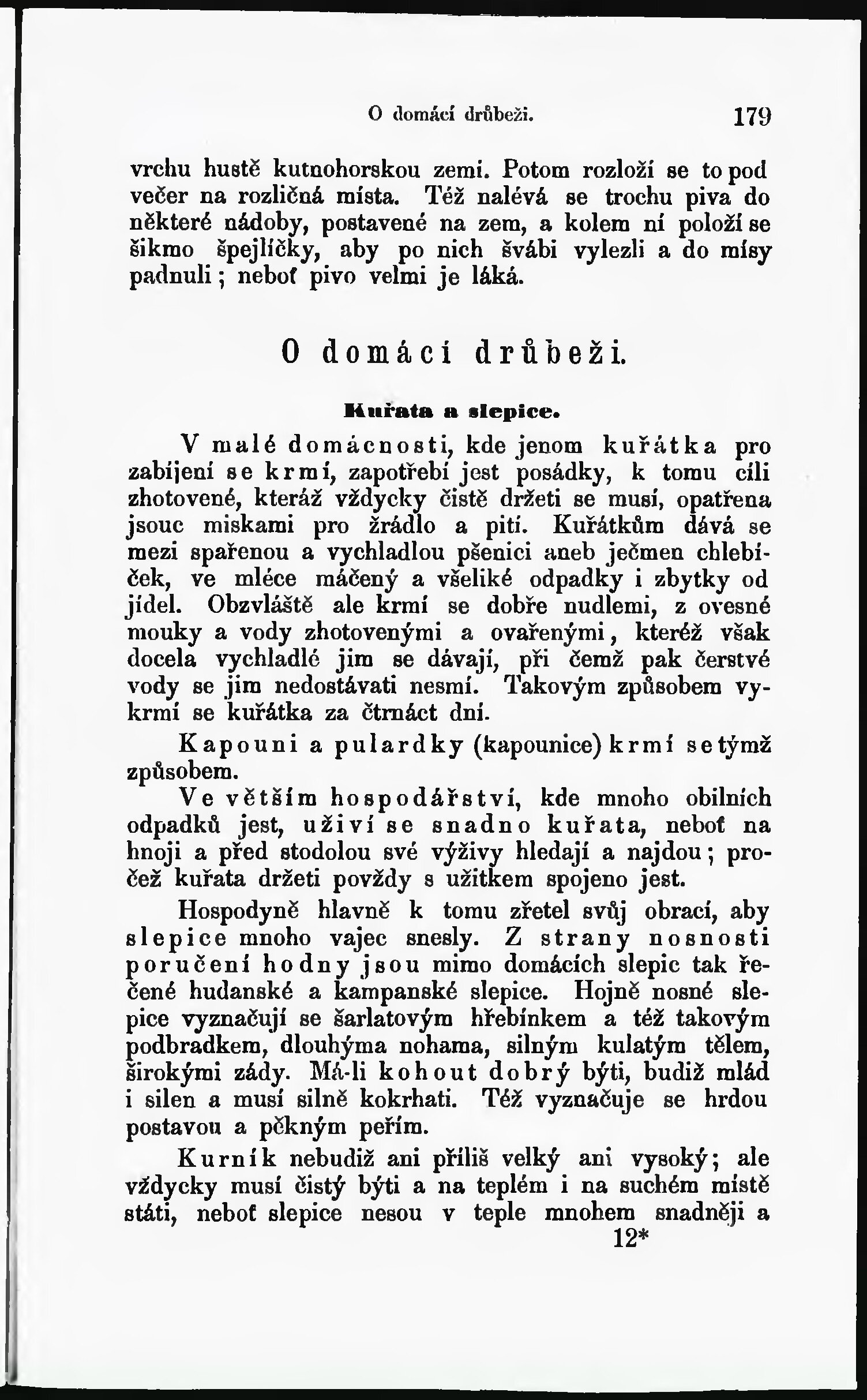 O domácí drůbeži. 179

vrchu hustě kutnohorskou zemi. Potom rozloží se to pod večer na rozličná místa. Též nalévá se trochu piva do některé nádoby, postavené na zem, a kolem ní položí se šikmo špejličky, aby po nich švábi vylezli a do mísy padnuli; neboť pivo velmi je láká.

O domácí drůbeži.

Kuřata a slepice.

V malé domácnosti, kde jenom kuřátka pro zabíjení se krmí, zapotřebí jest posádky, k tomu cíli zhotovené, kteráž vždycky čistě držeti se musí, opatřena jsouc miskami pro žrádlo a pití. Kuřátkům dává se mezi spařenou a vychladlou pšenici aneb ječmen chlebíček, ve mléce máčený a všeliké odpadky i zbytky od jídel. Obzvláště ale krmí se dobře nudlemi, z ovesné mouky a vody zhotovenými a ovařenými, kteréž však docela vychladlé jim se dávají, při čemž pak čerstvé vody se jim nedostávati nesmí. Takovým způsobem vykrmí se kuřátka za čtrnáct dní.

Kapouni a pulardky (kapounice) krmí se týmž způsobem.

Ve větším hospodářství, kde mnoho obilních odpadků jest, uživí se snadno kuřata, neboť na hnoji a před stodolou své výživy hledají a najdou; pročež kuřata držeti povždy s užitkem spojeno jest.

Hospodyně hlavně k tomu zřetel svůj obrací, aby slepice mnoho vajec snesly. Z strany nosnosti poručení hodny jsou mimo domácích slepic tak řečené hudanské a kampanské slepice. Hojně nosné slepice vyznačují se šarlatovým hřebínkem a též takovým podbradkem, dlouhýma nohama, silným kulatým tělem, širokými zády. Má-li kohout dobrý býti, budiž mlád i silen a musí silně kokrhati. Též vyznačuje se hrdou postavou a pěkným peřím.

Kurník nebudiž ani příliš velký ani vysoký; ale vždycky musí čistý býti a na teplém i na suchém místě státi, neboť slepice nesou v teple mnohem snadněji a

12*